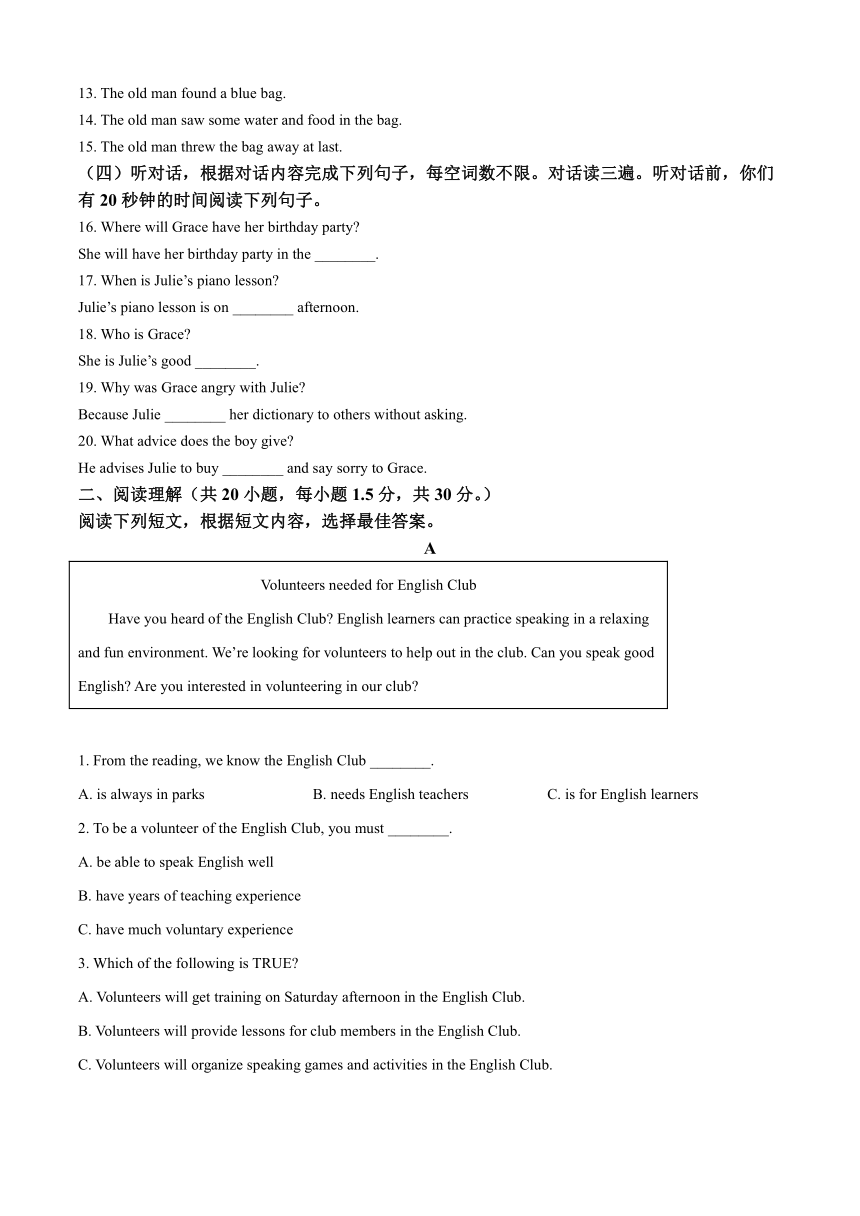 13. The old man found a blue bag.

14. The old man saw some water and food in the bag.

15. The old man threw the bag away at last.

（四）听对话，根据对话内容完成下列句子，每空词数不限。对话读三遍。听对话前，你们有 20 秒钟的时间阅读下列句子。

16. Where will Grace have her birthday party?

She will have her birthday party in the ________.

17. When is Julie’s piano lesson?

Julie’s piano lesson is on ________ afternoon.

18. Who is Grace?

She is Julie’s good ________.

19. Why was Grace angry with Julie?

Because Julie ________ her dictionary to others without asking.

20. What advice does the boy give?

He advises Julie to buy ________ and say sorry to Grace.

二、阅读理解（共 20 小题，每小题 1.5 分，共 30 分。）

阅读下列短文，根据短文内容，选择最佳答案。

A

Volunteers needed for English Club

Have you heard of the English Club? English learners can practice speaking in a relaxing and fun environment. We’re looking for volunteers to help out in the club. Can you speak good English? Are you interested in volunteering in our club?

1. From the reading, we know the English Club ________.

A. is always in parks B. needs English teachers C. is for English learners

2. To be a volunteer of the English Club, you must ________.

A. be able to speak English well

B. have years of teaching experience

C. have much voluntary experience

3. Which of the following is TRUE?

A. Volunteers will get training on Saturday afternoon in the English Club.

B. Volunteers will provide lessons for club members in the English Club.

C. Volunteers will organize speaking games and activities in the English Club.